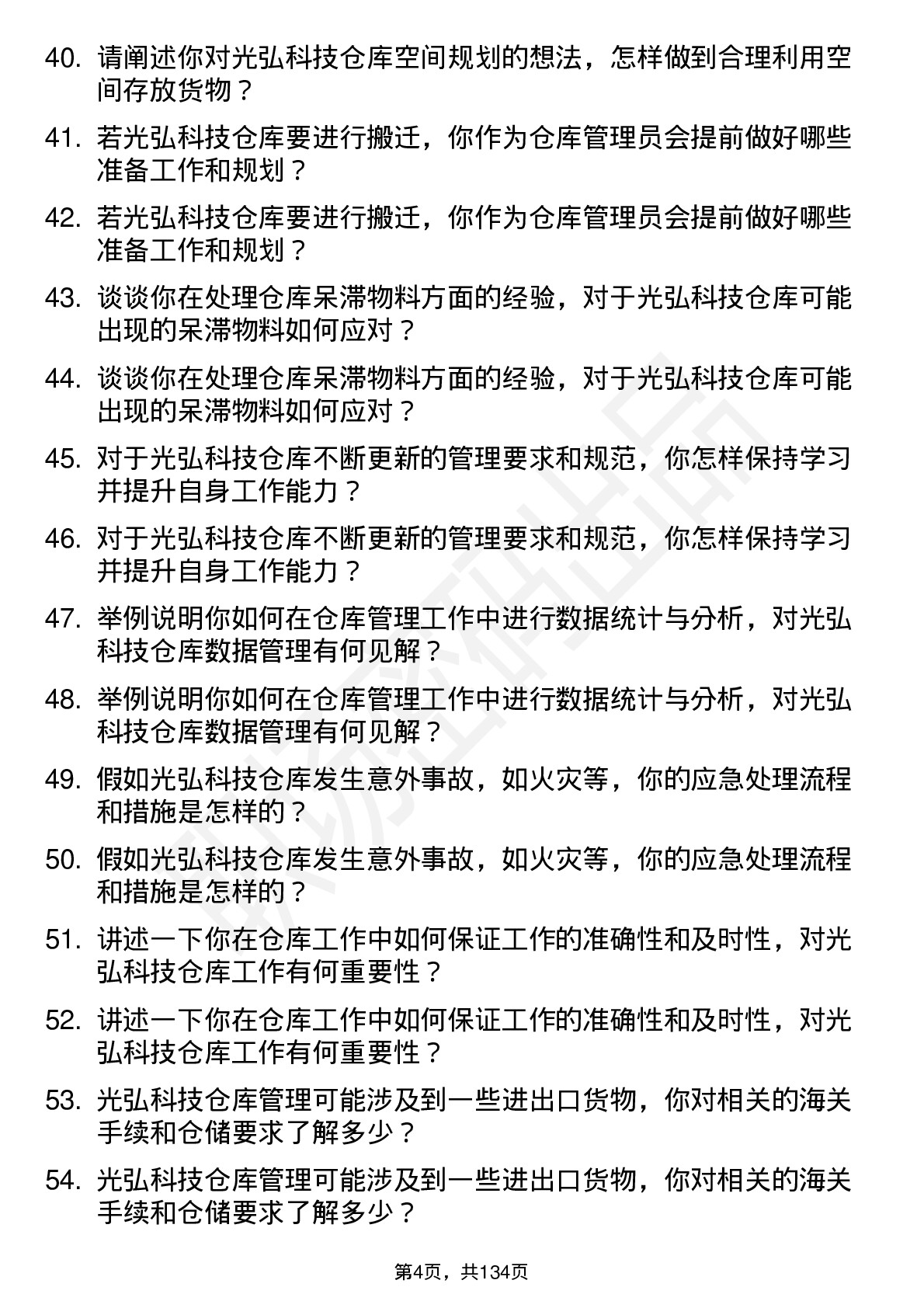 40. 请阐述你对光弘科技仓库空间规划的想法，怎样做到合理利用空间存放货物？

41. 若光弘科技仓库要进行搬迁，你作为仓库管理员会提前做好哪些准备工作和规划？

42. 若光弘科技仓库要进行搬迁，你作为仓库管理员会提前做好哪些准备工作和规划？

43. 谈谈你在处理仓库呆滞物料方面的经验，对于光弘科技仓库可能出现的呆滞物料如何应对？

44. 谈谈你在处理仓库呆滞物料方面的经验，对于光弘科技仓库可能出现的呆滞物料如何应对？

45. 对于光弘科技仓库不断更新的管理要求和规范，你怎样保持学习并提升自身工作能力？

46. 对于光弘科技仓库不断更新的管理要求和规范，你怎样保持学习并提升自身工作能力？

47. 举例说明你如何在仓库管理工作中进行数据统计与分析，对光弘科技仓库数据管理有何见解？

48. 举例说明你如何在仓库管理工作中进行数据统计与分析，对光弘科技仓库数据管理有何见解？

49. 假如光弘科技仓库发生意外事故，如火灾等，你的应急处理流程和措施是怎样的？

50. 假如光弘科技仓库发生意外事故，如火灾等，你的应急处理流程和措施是怎样的？

51. 讲述一下你在仓库工作中如何保证工作的准确性和及时性，对光弘科技仓库工作有何重要性？

52. 讲述一下你在仓库工作中如何保证工作的准确性和及时性，对光弘科技仓库工作有何重要性？

53. 光弘科技仓库管理可能涉及到一些进出口货物，你对相关的海关手续和仓储要求了解多少？

54. 光弘科技仓库管理可能涉及到一些进出口货物，你对相关的海关手续和仓储要求了解多少？

第4页，共134页